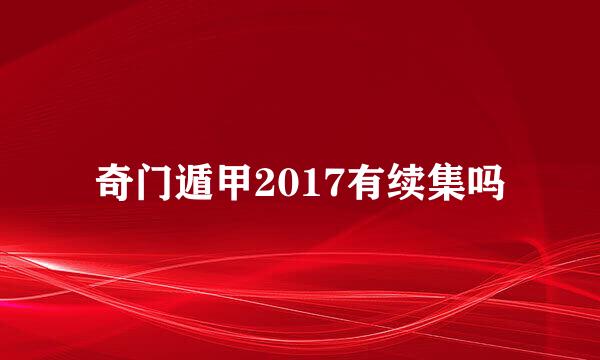 奇门遁甲2017有续集吗